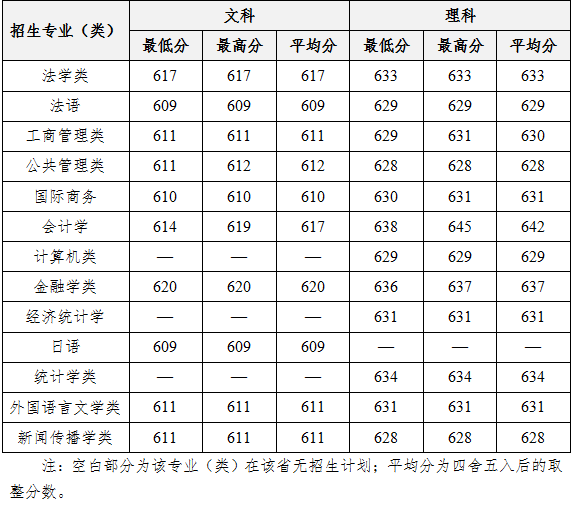 | 招生专业（类） | 文科 | | | 理科 | | |
|---|---|---|---|---|---|---|
| | 最低分 | 最高分 | 平均分 | 最低分 | 最高分 | 平均分 |
| 法学类 | 617 | 617 | 617 | 633 | 633 | 633 |
| 法语 | 609 | 609 | 609 | 629 | 629 | 629 |
| 工商管理类 | 611 | 611 | 611 | 629 | 631 | 630 |
| 公共管理类 | 611 | 612 | 612 | 628 | 628 | 628 |
| 国际商务 | 610 | 610 | 610 | 630 | 631 | 631 |
| 会计学 | 614 | 619 | 617 | 638 | 645 | 642 |
| 计算机类 | — | — | — | 629 | 629 | 629 |
| 金融学类 | 620 | 620 | 620 | 636 | 637 | 637 |
| 经济统计学 | — | — | — | 631 | 631 | 631 |
| 日语 | 609 | 609 | 609 | — | — | — |
| 统计学类 | — | — | — | 634 | 634 | 634 |
| 外国语言文学类 | 611 | 611 | 611 | 631 | 631 | 631 |
| 新闻传播学类 | 611 | 611 | 611 | 628 | 628 | 628 |

注：空白部分为该专业（类）在该省无招生计划；平均分为四舍五入后的取整分数。